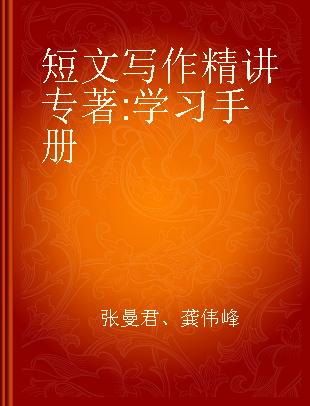 短文写作精讲专著:学习手册

张曼君、龚伟峰